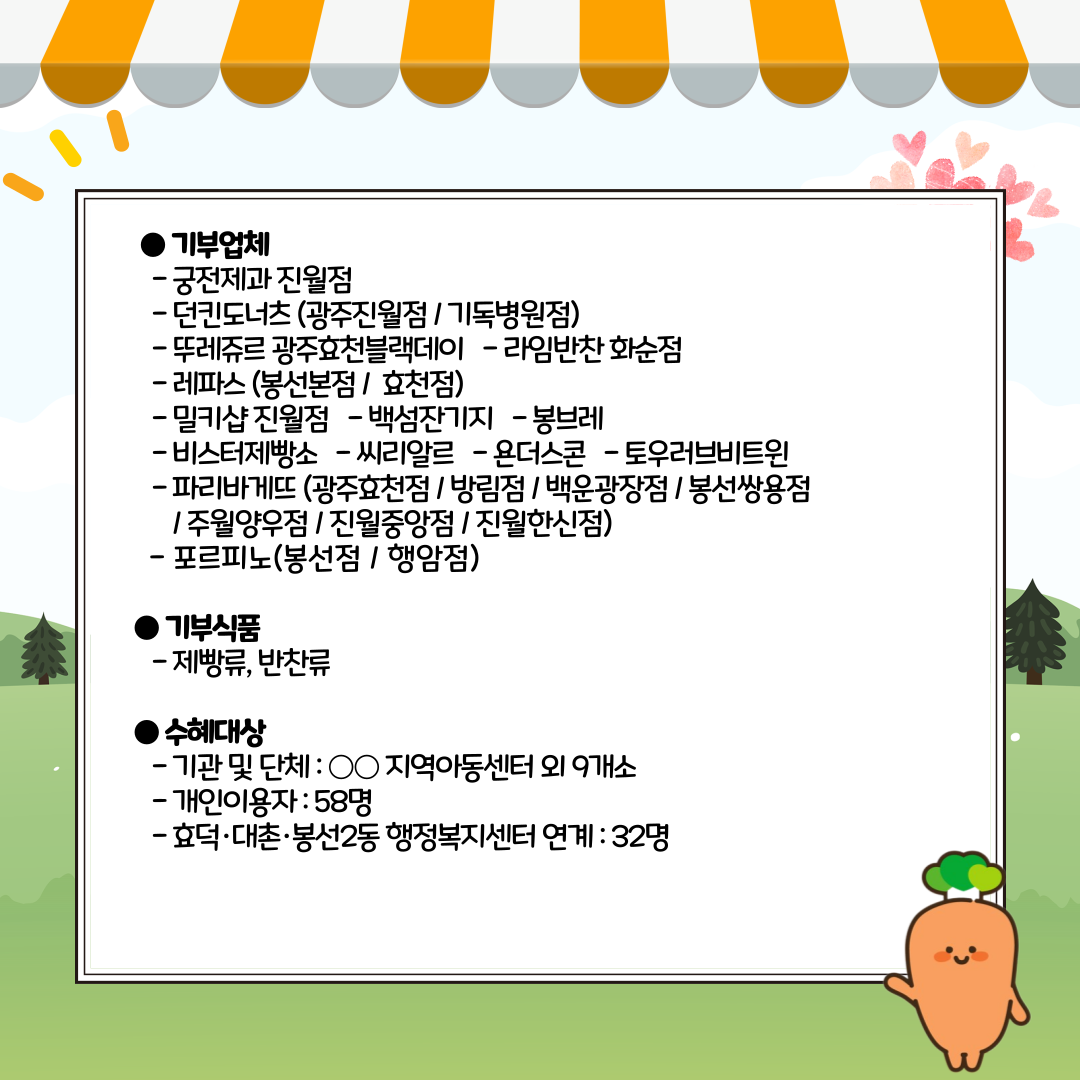 ● 기부업체
- 궁전제과 진월점
- 던킨도너츠 (광주진월점 / 기독병원점)
- 뚜레쥬르 광주효천블랙데이 - 라임반찬 화순점
- 레파스 (봉선본점 / 효천점)
- 밀키샵 진월점 - 백섬잔기지 - 봉브레
- 비스터제빵소 - 씨리알르 - 욘더스콘 - 토우러브비트윈
- 파리바게뜨 (광주효천점 / 방림점 / 백운광장점 / 봉선쌍용점 / 주월양우점 / 진월중앙점 / 진월한신점)
- 포르피노(봉선점 / 행암점)

● 기부식품
- 제빵류, 반찬류

● 수혜대상
- 기관 및 단체 : ○○ 지역아동센터 외 9개소
- 개인이용자 : 58명
- 효덕·대촌·봉선2동 행정복지센터 연계 : 32명